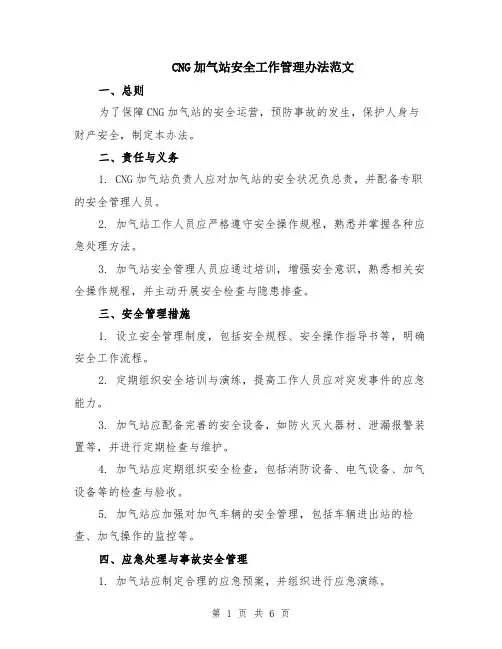 CNG加气站安全工作管理办法范文

一、总则

为了保障CNG加气站的安全运营，预防事故的发生，保护人身与财产安全，制定本办法。

二、责任与义务

1. CNG加气站负责人应对加气站的安全状况负总责，并配备专职的安全管理人员。

2. 加气站工作人员应严格遵守安全操作规程，熟悉并掌握各种应急处理方法。

3. 加气站安全管理人员应通过培训，增强安全意识，熟悉相关安全操作规程，并主动开展安全检查与隐患排查。

三、安全管理措施

1. 设立安全管理制度，包括安全规程、安全操作指导书等，明确安全工作流程。

2. 定期组织安全培训与演练，提高工作人员应对突发事件的应急能力。

3. 加气站应配备完善的安全设备，如防火灭火器材、泄漏报警装置等，并进行定期检查与维护。

4. 加气站应定期组织安全检查，包括消防设备、电气设备、加气设备等的检查与验收。

5. 加气站应加强对加气车辆的安全管理，包括车辆进出站的检查、加气操作的监控等。

四、应急处理与事故安全管理

1. 加气站应制定合理的应急预案，并组织进行应急演练。

第 1 页 共 6 页